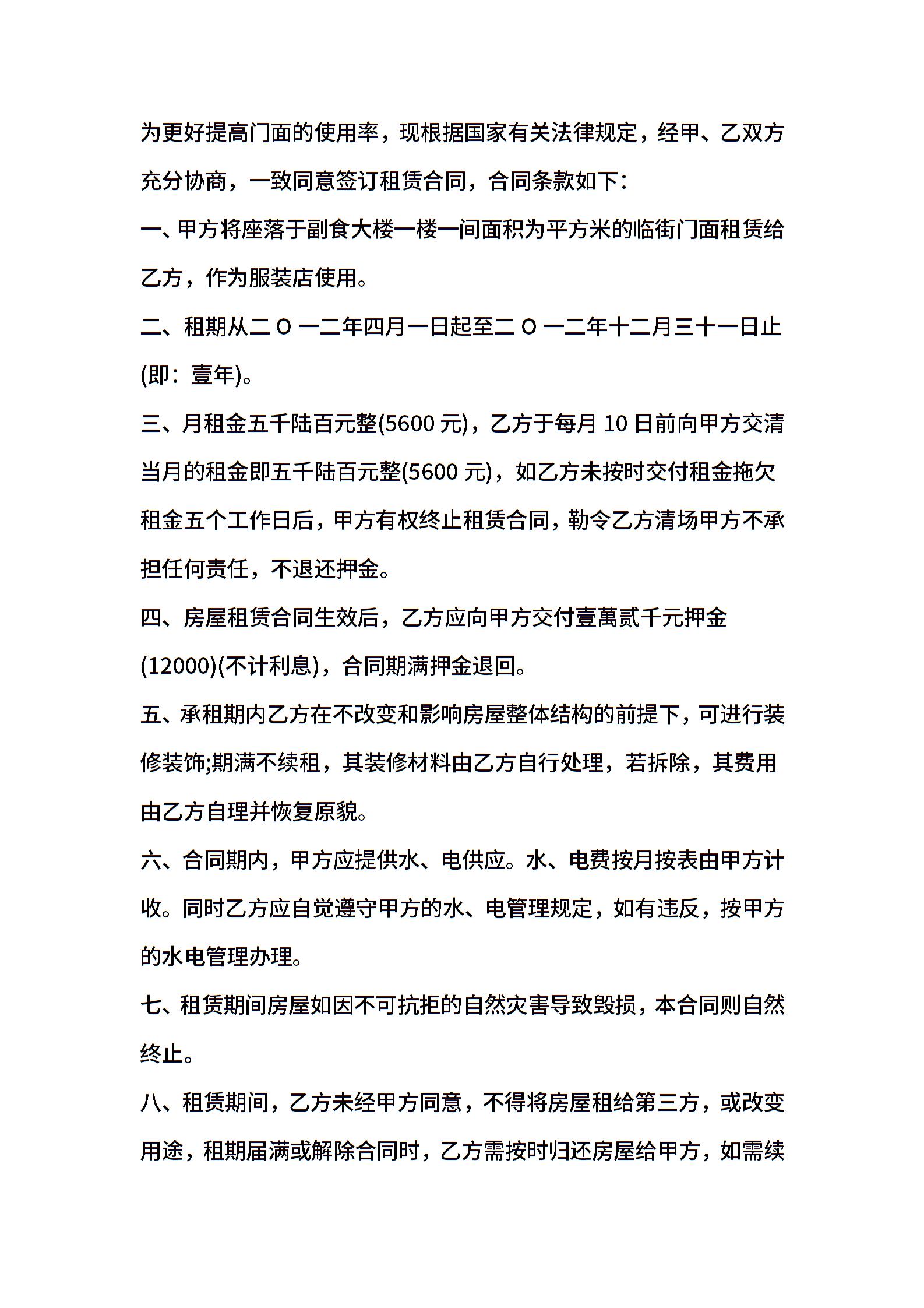 为更好提高门面的使用率，现根据国家有关法律规定，经甲、乙双方充分协商，一致同意签订租赁合同，合同条款如下：

一、甲方将座落于副食大楼一楼一间面积为平方米的临街门面租赁给乙方，作为服装店使用。

二、租期从二 O 一二年四月一日起至二 O 一二年十二月三十一日止(即：壹年)。

三、月租金五千陆百元整(5600 元)，乙方于每月 10 日前向甲方交清当月的租金即五千陆百元整(5600 元)，如乙方未按时交付租金拖欠租金五个工作日后，甲方有权终止租赁合同，勒令乙方清场甲方不承担任何责任，不退还押金。

四、房屋租赁合同生效后，乙方应向甲方交付壹萬贰千元押金(12000)(不计利息)，合同期满押金退回。

五、承租期内乙方在不改变和影响房屋整体结构的前提下，可进行装修装饰;期满不续租，其装修材料由乙方自行处理，若拆除，其费用由乙方自理并恢复原貌。

六、合同期内，甲方应提供水、电供应。水、电费按月按表由甲方计收。同时乙方应自觉遵守甲方的水、电管理规定，如有违反，按甲方的水电管理办理。

七、租赁期间房屋如因不可抗拒的自然灾害导致毁损，本合同则自然终止。

八、租赁期间，乙方未经甲方同意，不得将房屋租给第三方，或改变用途，租期届满或解除合同时，乙方需按时归还房屋给甲方，如需续